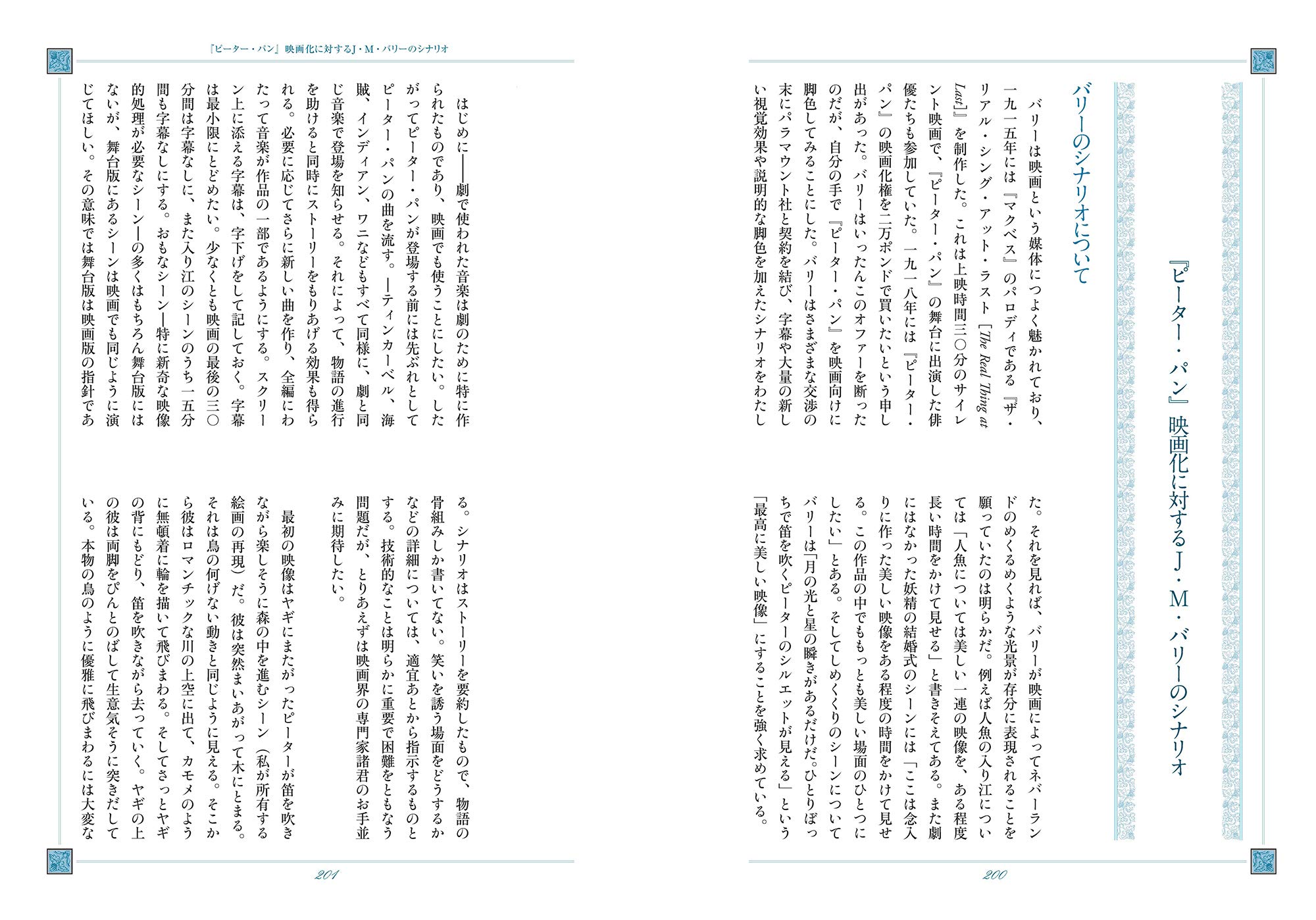 『ピーター・パン』映画化に対するJ・M・バリーのシナリオ

バリーのシナリオについて

バリーは映画という媒体につよく魅かれており、一九一五年には『マクベス』のパロディである『ザ・リアル・シング・アット・ラスト［The Real Thing at Last］』を制作した。これは上映時間三〇分のサイレント映画で、『ピーター・パン』の舞台に出演した俳優たちも参加していた。一九一八年には『ピーター・パン』の映画化権を二万ポンドで買いたいという申し出があった。バリーはいったんこのオファーを断ったのだが、自分の手で『ピーター・パン』を映画向けに脚色してみることにした。バリーはさまざまな交渉の末にパラマウント社と契約を結び、字幕や大量の新しい視覚効果や説明的な脚色を加えたシナリオをわたした。それを見れば、バリーが映画によってネバーランドのめくるめくような光景が存分に表現されることを願っていたのは明らかだ。例えば人魚の入り江については「人魚については美しい一連の映像を、ある程度長い時間をかけて見せる」と書きそえてある。また劇にはなかった妖精の結婚式のシーンには「ここは念入りに作った美しい映像をある程度の時間をかけて見せる。この作品の中でももっとも美しい場面のひとつにしたい」とある。そしてしめくくりのシーンについてバリーは「月の光と星の瞬きがあるだけだ。ひとりぼっちで笛を吹くピーターのシルエットが見える」という「最高に美しい映像」にすることを強く求めている。

200

『ピーター・パン』映画化に対するJ・M・バリーのシナリオ

はじめに――劇で使われた音楽は劇のために特に作られたものであり、映画でも使うことにしたい。したがってピーター・パンが登場する前には先ぶれとしてピーター・パンの曲を流す。―ティンカーベル、海賊、インディアン、ワニなどもすべて同様に、劇と同じ音楽で登場を知らせる。それによって、物語の進行を助けると同時にストーリーをもりあげる効果も得られる。必要に応じてさらに新しい曲を作り、全編にわたって音楽が作品の一部であるようにする。スクリーン上に添える字幕は、字下げをして記しておく。字幕は最小限にとどめたい。少なくとも映画の最後の三〇分間は字幕なしに、また入り江のシーンのうち一五分間も字幕なしにする。おもなシーン―特に新奇な映像的処理が必要なシーン―の多くはもちろん舞台版にはないが、舞台版にあるシーンは映画でも同じように演じてほしい。その意味では舞台版は映画版の指針である。シナリオはストーリーを要約したもので、物語の骨組みしか書いてない。笑いを誘う場面をどうするかなどの詳細については、適宜あとから指示するものとする。技術的なことは明らかに重要で困難をともなう問題だが、とりあえずは映画界の専門家諸君のお手並みに期待したい。

最初の映像はヤギにまたがったピーターが笛を吹きながら楽しそうに森の中を進むシーン（私が所有する絵画の再現）だ。彼は突然まいあがって木にとまる。それは鳥の何げない動きと同じように見える。そこから彼はロマンチックな川の上空に出て、カモメのように無頓着に輪を描いて飛びまわる。そしてさっとヤギの背にもどり、笛を吹きながら去っていく。ヤギの上の彼は両脚をぴんとのばして生意気そうに突きだしている。本物の鳥のように優雅に飛びまわるには大変な

201